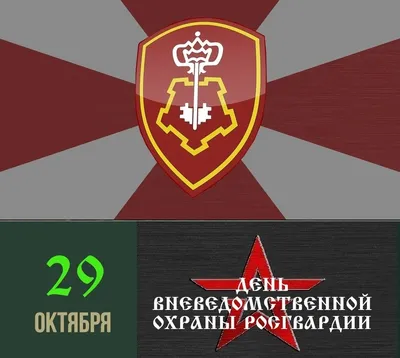 29
ОКТЯБРЯ

ДЕНЬ
ВНЕВЕДОМСТВЕННОЙ
ОХРАНЫ РОСГВАРДИИ